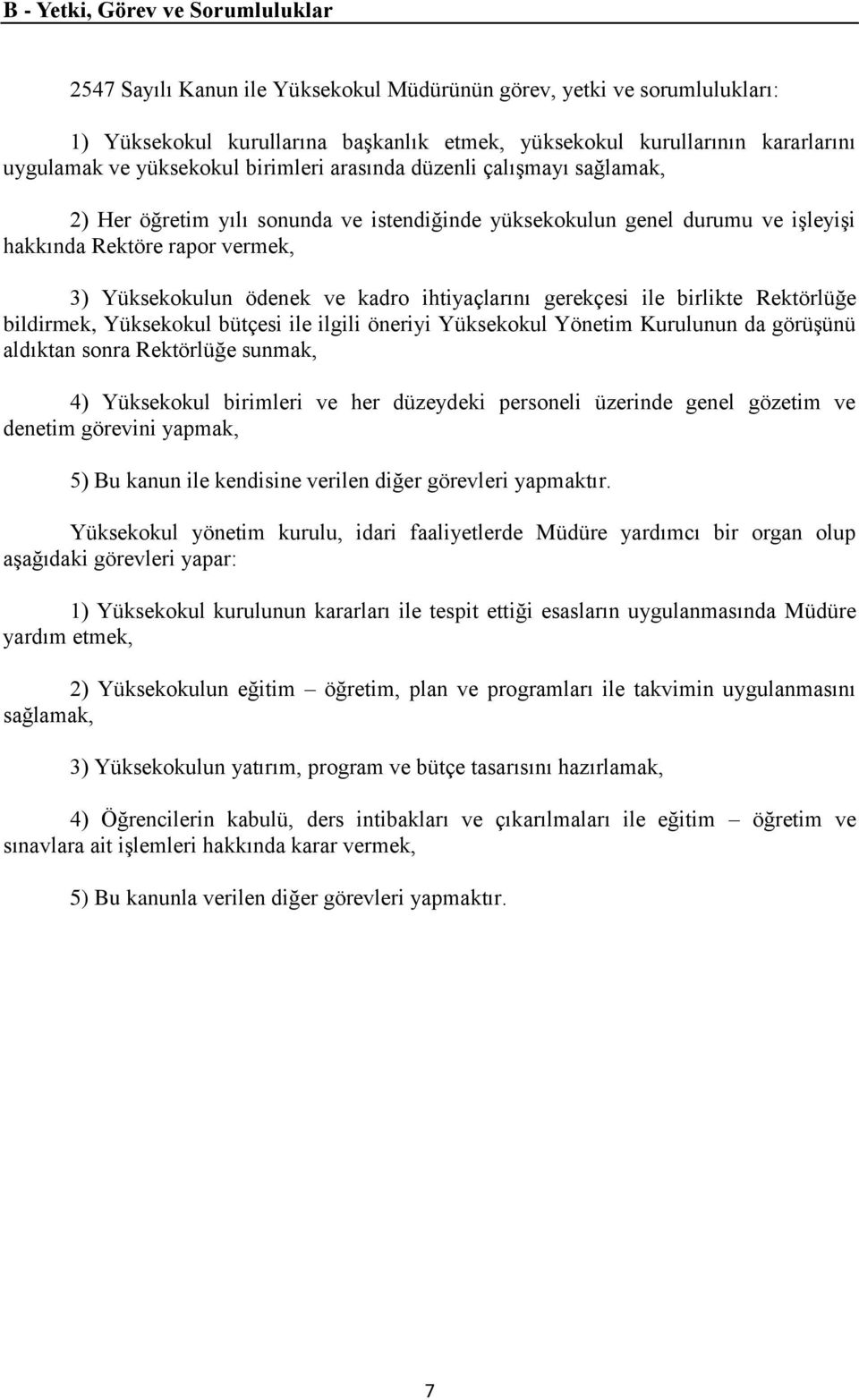 B - Yetki, Görev ve Sorumluluklar

2547 Sayılı Kanun ile Yüksekokul Müdürünün görev, yetki ve sorumlulukları:

1) Yüksekokul kurullarına başkanlık etmek, yüksekokul kurullarının kararlarını uygulamak ve yüksekokul birimleri arasında düzenli çalışmayı sağlamak,

2) Her öğretim yılı sonunda ve istendiğinde yüksekokulun genel durumu ve işleyişi hakkında Rektöre rapor vermek,

3) Yüksekokulun ödenek ve kadro ihtiyaçlarını gerekçesi ile birlikte Rektörlüğe bildirmek, Yüksekokul bütçesi ile ilgili öneriyi Yüksekokul Yönetim Kurulunun da görüşünü aldıktan sonra Rektörlüğe sunmak,

4) Yüksekokul birimleri ve her düzeydeki personeli üzerinde genel gözetim ve denetim görevini yapmak,

5) Bu kanun ile kendisine verilen diğer görevleri yapmaktır.

Yüksekokul yönetim kurulu, idari faaliyetlerde Müdüre yardımcı bir organ olup aşağıdaki görevleri yapar:

1) Yüksekokul kurulunun kararları ile tespit ettiği esasların uygulanmasında Müdüre yardım etmek,

2) Yüksekokulun eğitim – öğretim, plan ve programları ile takvimin uygulanmasını sağlamak,

3) Yüksekokulun yatırım, program ve bütçe tasarısını hazırlamak,

4) Öğrencilerin kabulü, ders intibakları ve çıkarılmaları ile eğitim – öğretim ve sınavlara ait işlemleri hakkında karar vermek,

5) Bu kanunla verilen diğer görevleri yapmaktır.

7